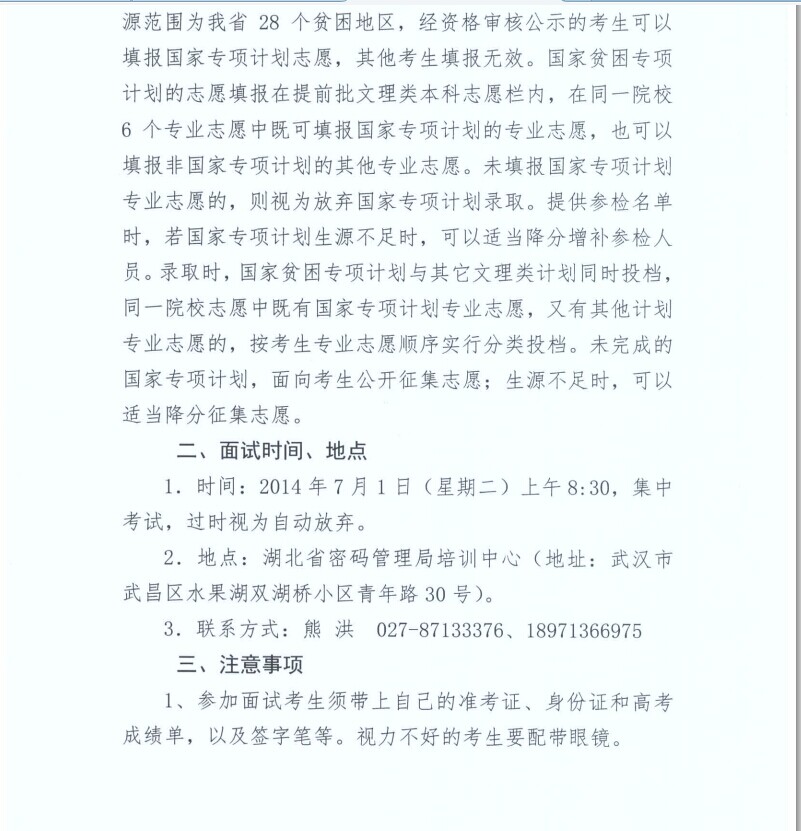 源范围为我省 28 个贫困地区，经资格审核公示的考生可以填报国家专项计划志愿，其他考生填报无效。国家贫困专项计划的志愿填报在提前批文理类本科志愿栏内，在同一院校 6 个专业志愿中既可填报国家专项计划的专业志愿，也可以填报非国家专项计划的其他专业志愿。未填报国家专项计划专业志愿的，则视为放弃国家专项计划录取。提供参检名单时，若国家专项计划生源不足时，可以适当降分增补参检人员。录取时，国家贫困专项计划与其它文理类计划同时投档，同一院校志愿中既有国家专项计划专业志愿，又有其他计划专业志愿的，按考生专业志愿顺序实行分类投档。未完成的国家专项计划，面向考生公开征集志愿；生源不足时，可以适当降分征集志愿。

二、面试时间、地点

1. 时间：2014 年 7 月 1 日（星期二）上午 8:30，集中考试，过时视为自动放弃。

2. 地点：湖北省密码管理局培训中心（地址：武汉市武昌区水果湖双湖桥小区青年路 30 号）。

3. 联系方式：熊 洪 027-87133376、18971366975

三、注意事项

1、参加面试考生须带上自己的准考证、身份证和高考成绩单，以及签字笔等。视力不好的考生要配带眼镜。